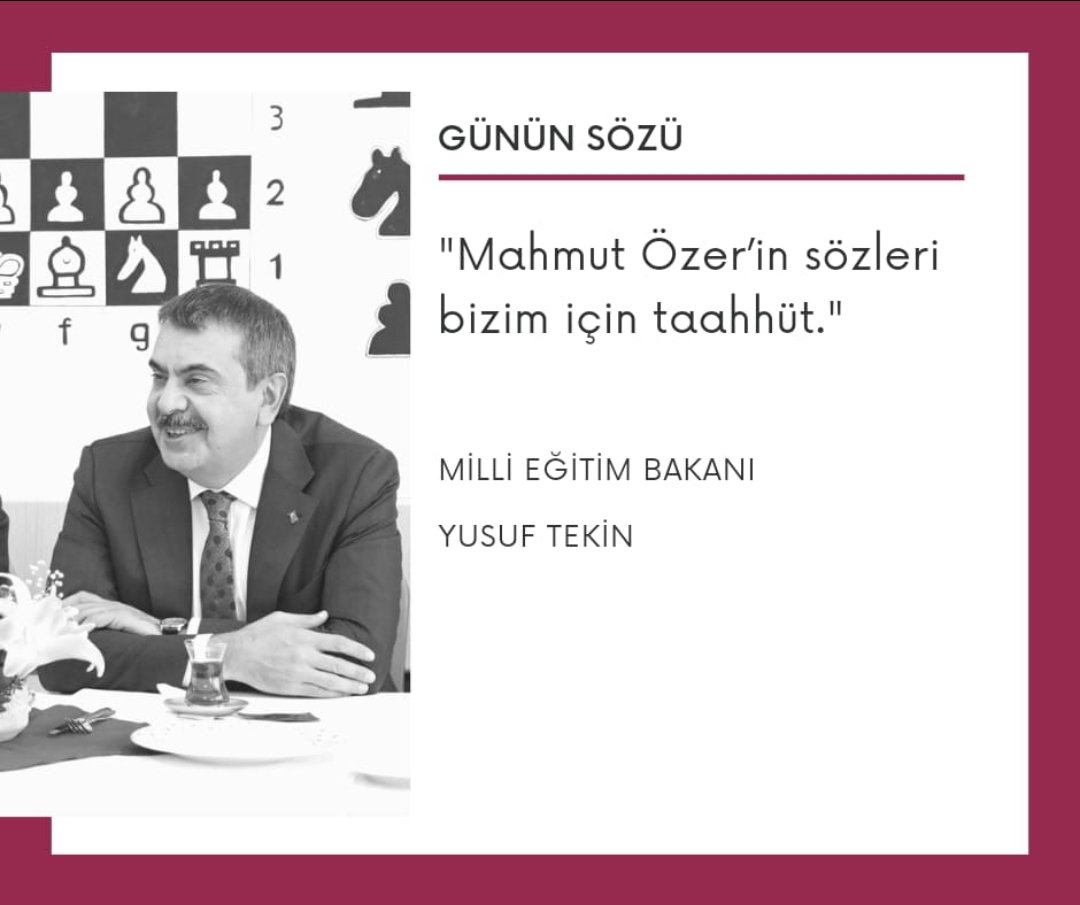 3
2
1
f g

GÜNÜN SÖZÜ

"Mahmut Özer'in sözleri bizim için taahhüt."

MİLLİ EĞİTİM BAKANI

YUSUF TEKİN